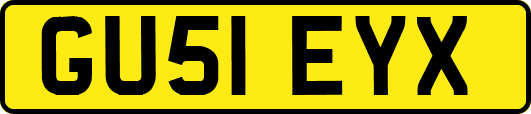 GU51 EYX